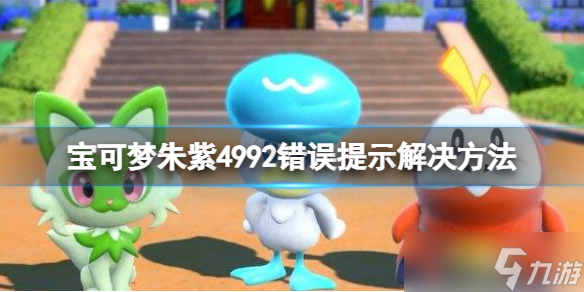 宝可梦朱紫4992错误提示解决方法

九游